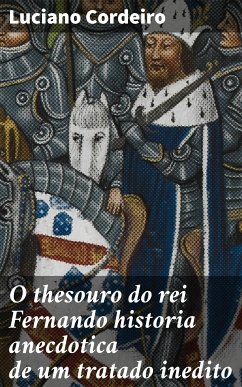 Luciano Cordeiro

O thesouro do rei Fernando historia anecdotica de um tratado inedito